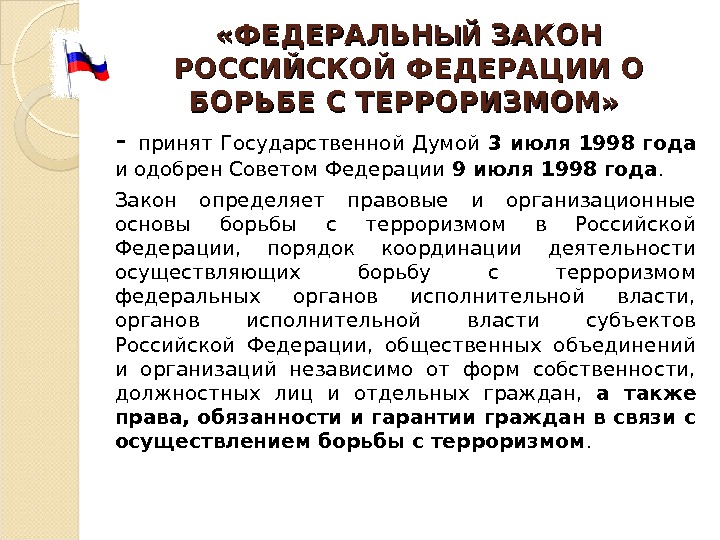 «ФЕДЕРАЛЬНЫЙ ЗАКОН РОССИЙСКОЙ ФЕДЕРАЦИИ О БОРЬБЕ С ТЕРРОРИЗМОМ»

- принят Государственной Думой 3 июля 1998 года и одобрен Советом Федерации 9 июля 1998 года.

Закон определяет правовые и организационные основы борьбы с терроризмом в Российской Федерации, порядок координации деятельности осуществляющих борьбу с терроризмом федеральных органов исполнительной власти, органов исполнительной власти субъектов Российской Федерации, общественных объединений и организаций независимо от форм собственности, должностных лиц и отдельных граждан, а также права, обязанности и гарантии граждан в связи с осуществлением борьбы с терроризмом.